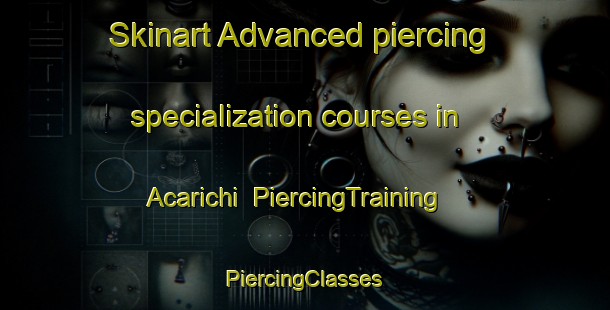 Skinart Advanced piercing specialization courses in Acarichi PiercingTraining

PiercingClasses